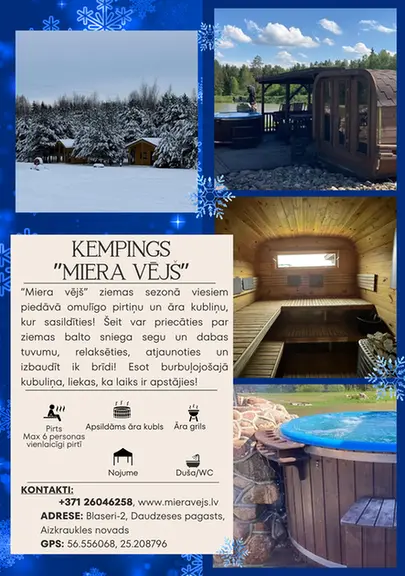 KEMPINGS
"MIERA VĒJŠ"

"Miera vējš" ziemas sezonā viesiem piedāvā omulīgo pirtiņu un āra kubliņu, kur sasildīties! Šeit var priecāties par ziemas balto sniega segu un dabas tuvumu, relaksēties, atjaunoties un izbaudīt ik brīdi! Esot burbuļojošajā kubuliņa, liekas, ka laiks ir apstājies!

Pirts
Max 6 personas vienlaicīgi pirtī

Apsildāms āra kubls

Āra grils

Nojume

Duša/WC

KONTAKTI:
+371 26046258, www.mieravejs.lv
ADRESE: Blaseri-2, Daudzeses pagasts, Aizkraukles novads
GPS: 56.556068, 25.208796